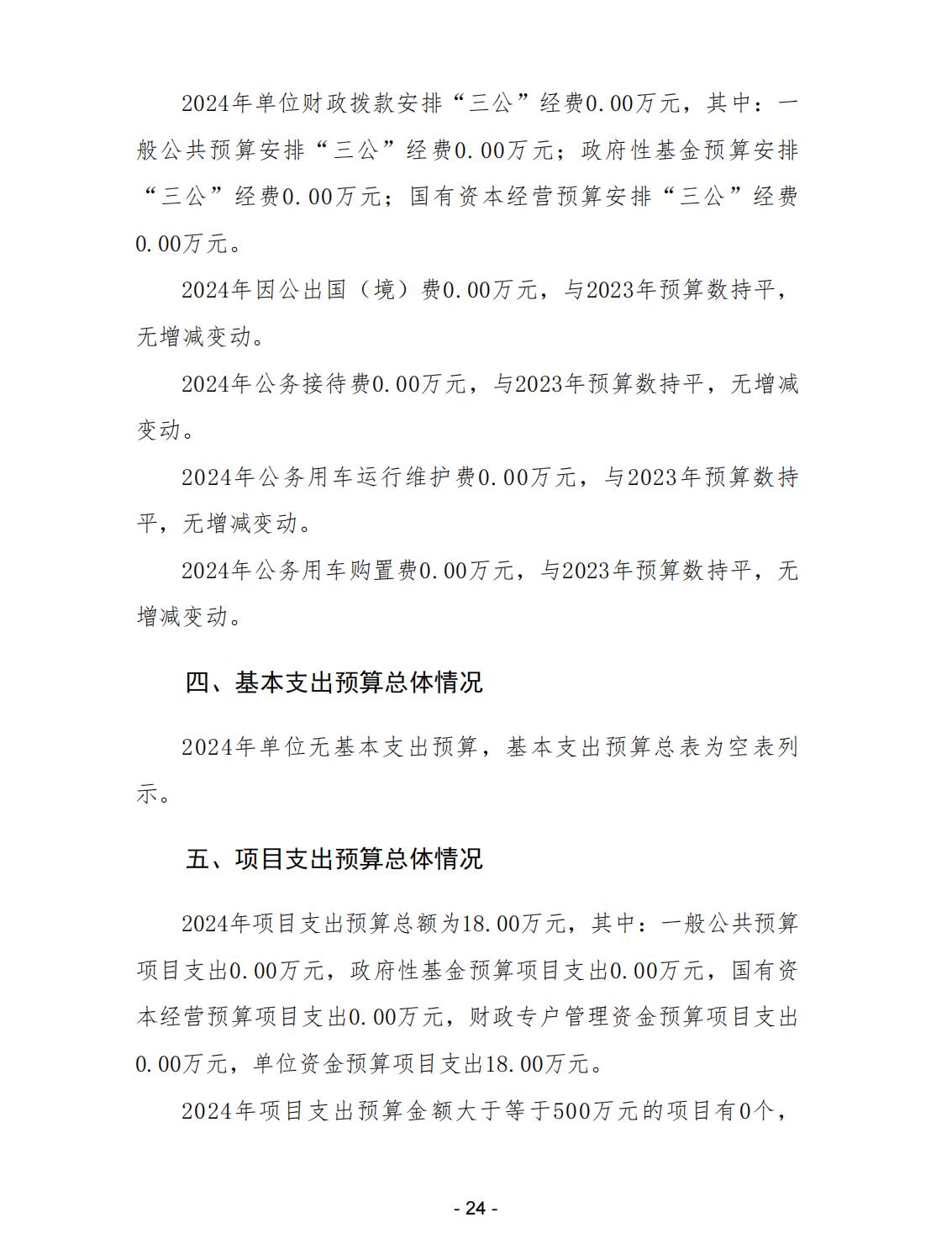 2024年单位财政拨款安排“三公”经费0.00万元，其中：一般公共预算安排“三公”经费0.00万元；政府性基金预算安排“三公”经费0.00万元；国有资本经营预算安排“三公”经费0.00万元。

2024年因公出国（境）费0.00万元，与2023年预算数持平，无增减变动。

2024年公务接待费0.00万元，与2023年预算数持平，无增减变动。

2024年公务用车运行维护费0.00万元，与2023年预算数持平，无增减变动。

2024年公务用车购置费0.00万元，与2023年预算数持平，无增减变动。

四、基本支出预算总体情况

2024年单位无基本支出预算，基本支出预算总表为空表列示。

五、项目支出预算总体情况

2024年项目支出预算总额为18.00万元，其中：一般公共预算项目支出0.00万元，政府性基金预算项目支出0.00万元，国有资本经营预算项目支出0.00万元，财政专户管理资金预算项目支出0.00万元，单位资金预算项目支出18.00万元。

2024年项目支出预算金额大于等于500万元的项目有0个，

- 24 -